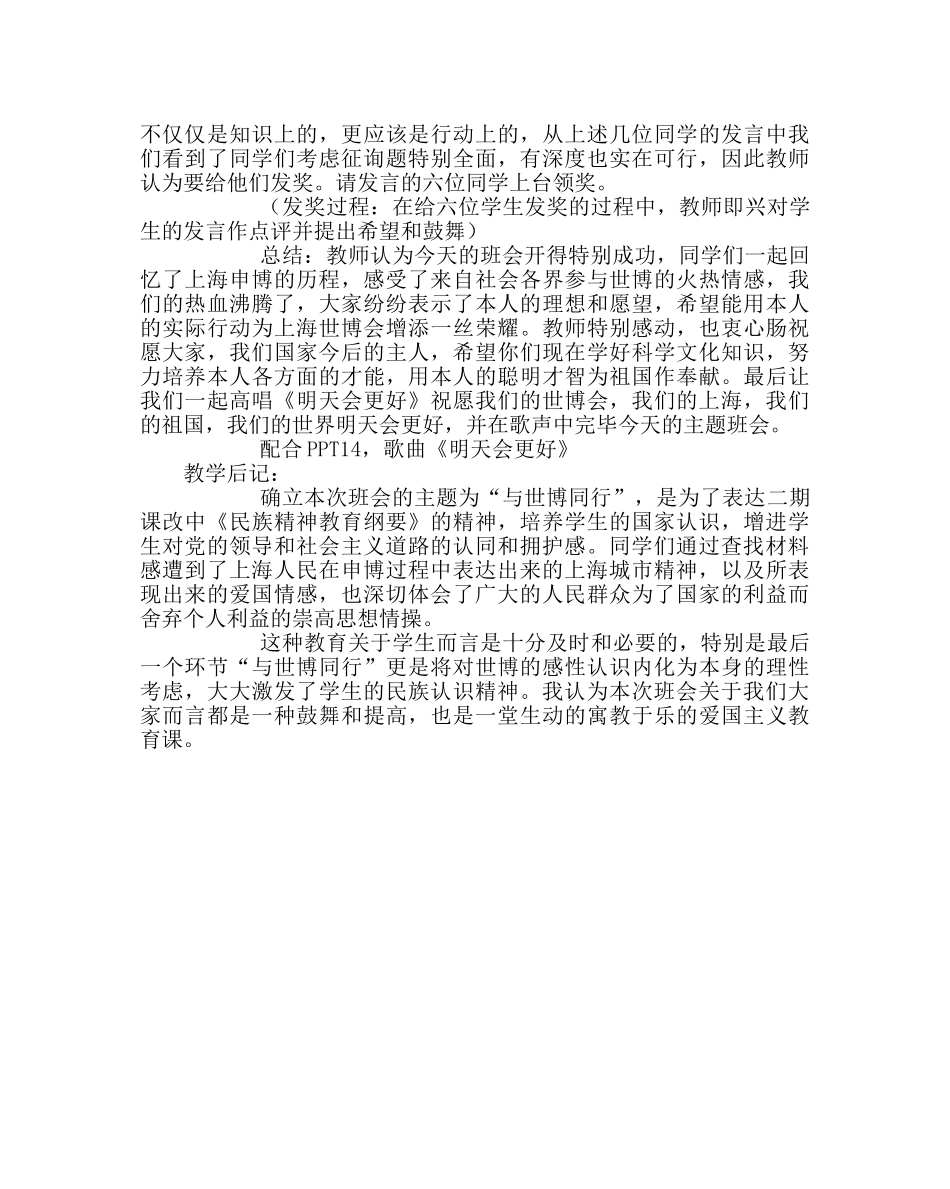 不仅仅是知识上的，更应该是行动上的，从上述几位同学的发言中我们看到了同学们考虑征询题特别全面，有深度也实在可行，因此教师认为要给他们发奖。请发言的六位同学上台领奖。

（发奖过程：在给六位学生发奖的过程中，教师即兴对学生的发言作点评并提出希望和鼓舞）

总结：教师认为今天的班会开得特别成功，同学们一起回忆了上海申博的历程，感受了来自社会各界参与世博的火热情感，我们的热血沸腾了，大家纷纷表示了本人的理想和愿望，希望能用本人的实际行动为上海世博会增添一丝荣耀。教师特别感动，也衷心肠祝愿大家，我们国家今后的主人，希望你们现在学好科学文化知识，努力培养本人各方面的才能，用本人的聪明才智为祖国作奉献。最后让我们一起高唱《明天会更好》祝愿我们的世博会，我们的上海，我们的祖国，我们的世界明天会更好，并在歌声中完毕今天的主题班会。

配合PPT14，歌曲《明天会更好》

教学后记：

确立本次班会的主题为“与世博同行”，是为了表达二期课改中《民族精神教育纲要》的精神，培养学生的国家认识，增进学生对党的领导和社会主义道路的认同和拥护感。同学们通过查找材料感遭到了上海人民在申博过程中表达出来的上海城市精神，以及所表现出来的爱国情感，也深切体会了广大的人民群众为了国家的利益而舍弃个人利益的崇高思想情操。

这种教育关于学生而言是十分及时和必要的，特别是最后一个环节“与世博同行”更是将对世博的感性认识内化为本身的理性考虑，大大激发了学生的民族认识精神。我认为本次班会关于我们大家而言都是一种鼓舞和提高，也是一堂生动的寓教于乐的爱国主义教育课。